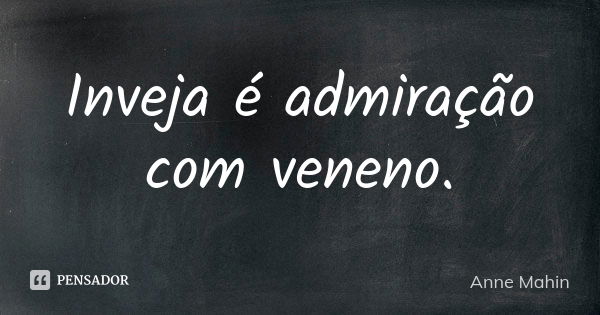 Inveja é admiração com veneno.

PENSADOR

Anne Mahin